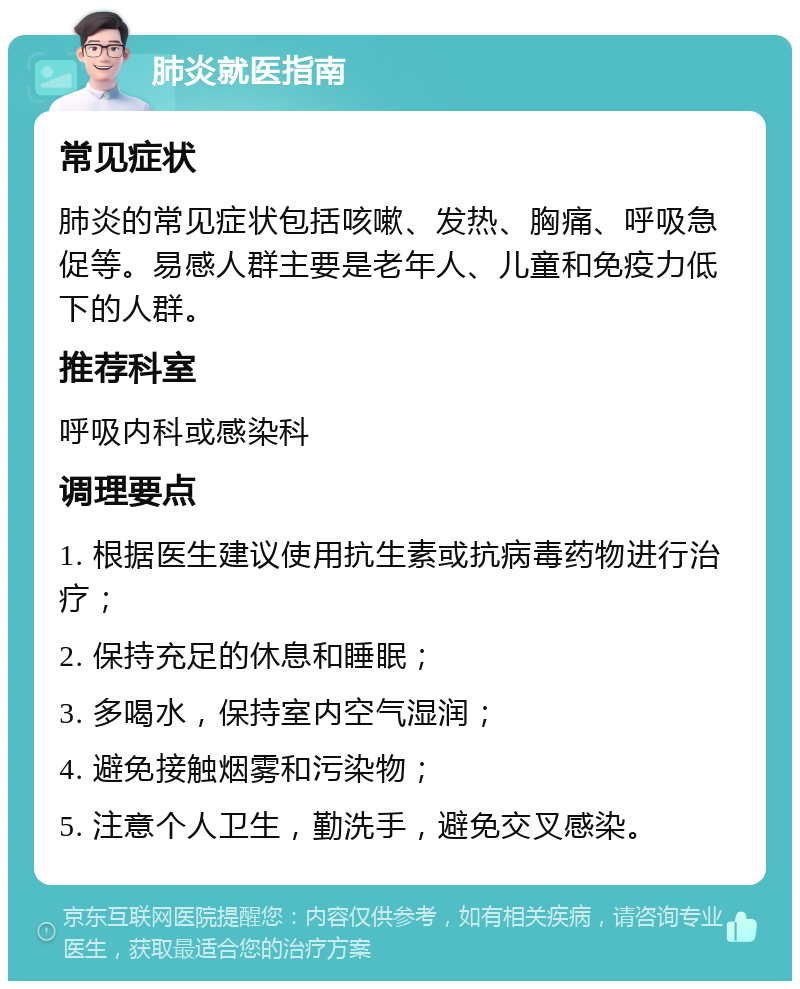 肺炎就医指南

常见症状

肺炎的常见症状包括咳嗽、发热、胸痛、呼吸急促等。易感人群主要是老年人、儿童和免疫力低下的人群。

推荐科室

呼吸内科或感染科

调理要点

1. 根据医生建议使用抗生素或抗病毒药物进行治疗；

2. 保持充足的休息和睡眠；

3. 多喝水，保持室内空气湿润；

4. 避免接触烟雾和污染物；

5. 注意个人卫生，勤洗手，避免交叉感染。

京东互联网医院提醒您：内容仅供参考，如有相关疾病，请咨询专业医生，获取最适合您的治疗方案